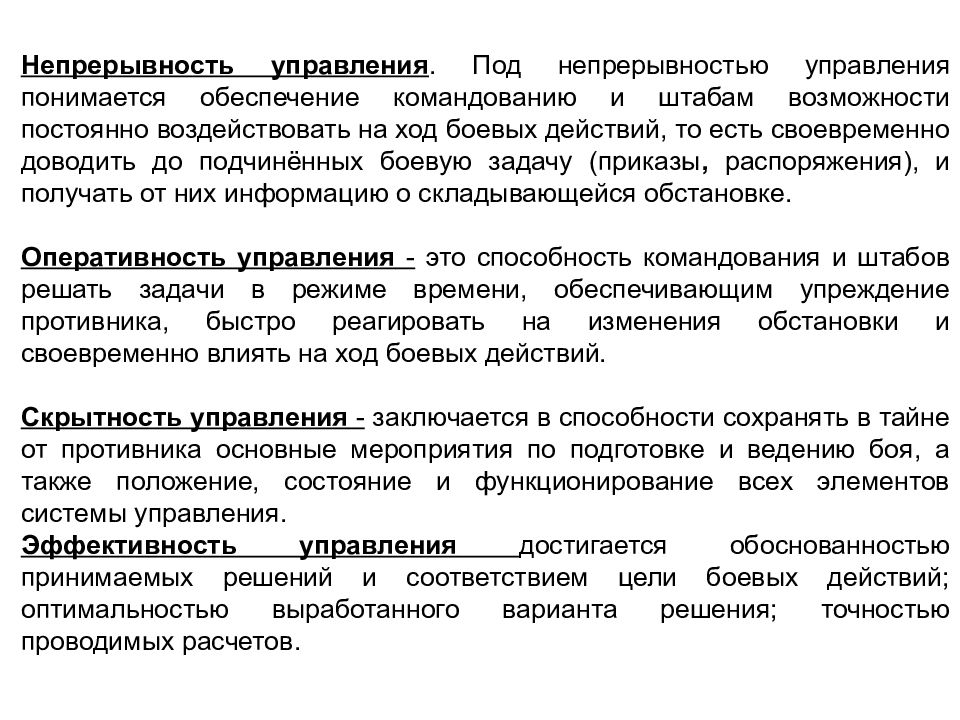 Непрерывность управления. Под непрерывностью управления понимается обеспечение командованию и штабам возможности постоянно воздействовать на ход боевых действий, то есть своевременно доводить до подчинённых боевую задачу (приказы, распоряжения), и получать от них информацию о складывающейся обстановке.

Оперативность управления - это способность командования и штабов решать задачи в режиме времени, обеспечивающим упреждение противника, быстро реагировать на изменения обстановки и своевременно влиять на ход боевых действий.

Скрытность управления - заключается в способности сохранять в тайне от противника основные мероприятия по подготовке и ведению боя, а также положение, состояние и функционирование всех элементов системы управления.
Эффективность управления достигается обоснованностью принимаемых решений и соответствием цели боевых действий; оптимальностью выработанного варианта решения; точностью проводимых расчетов.